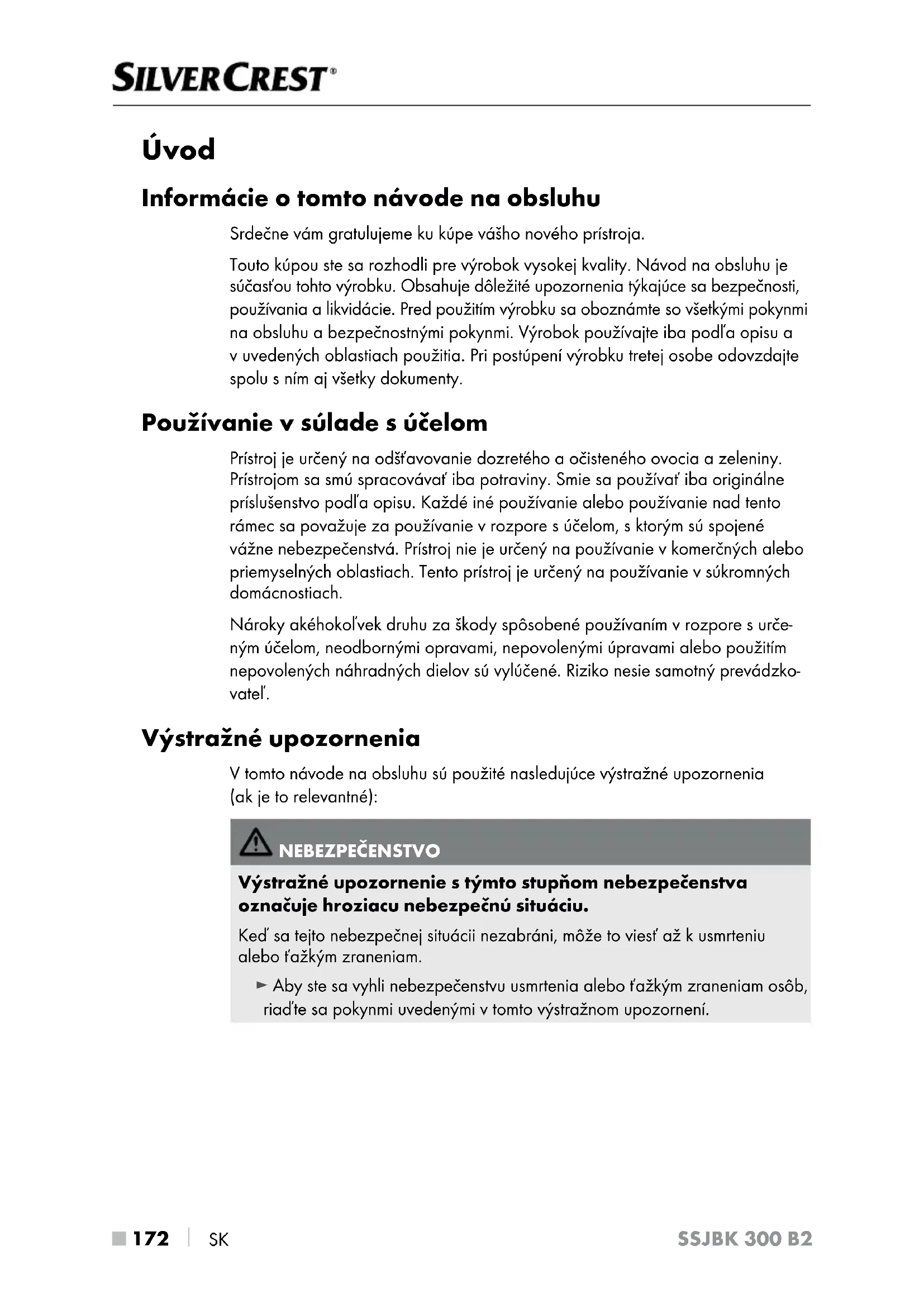 SILVERCREST®

Úvod

Informácie o tomto návode na obsluhu

Srdečne vám gratulujeme ku kúpe vášho nového prístroja.

Touto kúpou ste sa rozhodli pre výrobok vysokej kvality. Návod na obsluhu je súčasťou tohto výrobku. Obsahuje dôležité upozornenia týkajúce sa bezpečnosti, používania a likvidácie. Pred použitím výrobku sa oboznámte so všetkými pokynmi na obsluhu a bezpečnostnými pokynmi. Výrobok používajte iba podľa opisu a v uvedených oblastiach použitia. Pri postúpení výrobku tretej osobe odovzdajte spolu s ním aj všetky dokumenty.

Používanie v súlade s účelom

Prístroj je určený na odšťavovanie dozretého a očisteného ovocia a zeleniny. Prístrojom sa smú spracovávať iba potraviny. Smie sa používať iba originálne príslušenstvo podľa opisu. Každé iné používanie alebo používanie nad tento rámec sa považuje za používanie v rozpore s účelom, s ktorým sú spojené vážne nebezpečenstvá. Prístroj nie je určený na používanie v komerčných alebo priemyselných oblastiach. Tento prístroj je určený na používanie v súkromných domácnostiach.

Nároky akéhokoľvek druhu za škody spôsobené používaním v rozpore s určeným účelom, neodbornými opravami, nepovolenými úpravami alebo použitím nepovolených náhradných dielov sú vylúčené. Riziko nesie samotný prevádzkovateľ.

Výstražné upozornenia

V tomto návode na obsluhu sú použité nasledujúce výstražné upozornenia (ak je to relevantné):

NEBEZPEČENSTVO

Výstražné upozornenie s týmto stupňom nebezpečenstva označuje hroziacu nebezpečnú situáciu.

Keď sa tejto nebezpečnej situácii nezabráni, môže to viesť až k usmrteniu alebo ťažkým zraneniam.

► Aby ste sa vyhli nebezpečenstvu usmrtenia alebo ťažkým zraneniam osôb, riaďte sa pokynmi uvedenými v tomto výstražnom upozornení.

■ 172 | SK SSJBK 300 B2